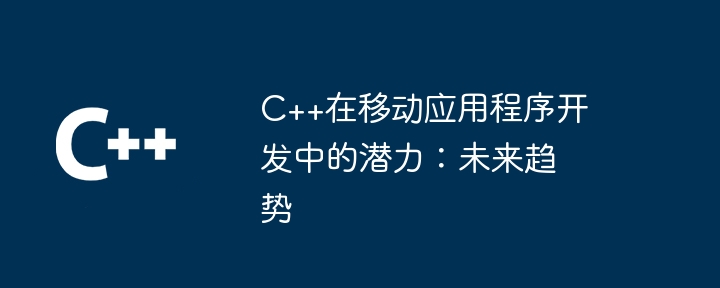 C++

C++在移动应用程序开发中的潜力：未来趋势